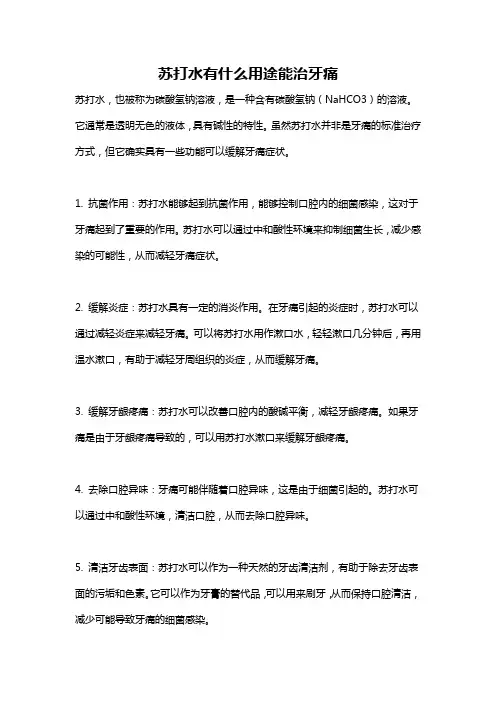 苏打水有什么用途能治牙痛

苏打水，也被称为碳酸氢钠溶液，是一种含有碳酸氢钠（NaHCO3）的溶液。它通常是透明无色的液体，具有碱性的特性。虽然苏打水并非是牙痛的标准治疗方式，但它确实具有一些功能可以缓解牙痛症状。

1. 抗菌作用：苏打水能够起到抗菌作用，能够控制口腔内的细菌感染，这对于牙痛起到了重要的作用。苏打水可以通过中和酸性环境来抑制细菌生长，减少感染的可能性，从而减轻牙痛症状。

2. 缓解炎症：苏打水具有一定的消炎作用。在牙痛引起的炎症时，苏打水可以通过减轻炎症来减轻牙痛。可以将苏打水用作漱口水，轻轻漱口几分钟后，再用温水漱口，有助于减轻牙周组织的炎症，从而缓解牙痛。

3. 缓解牙龈疼痛：苏打水可以改善口腔内的酸碱平衡，减轻牙龈疼痛。如果牙痛是由于牙龈疼痛导致的，可以用苏打水漱口来缓解牙龈疼痛。

4. 去除口腔异味：牙痛可能伴随着口腔异味，这是由于细菌引起的。苏打水可以通过中和酸性环境，清洁口腔，从而去除口腔异味。

5. 清洁牙齿表面：苏打水可以作为一种天然的牙齿清洁剂，有助于除去牙齿表面的污垢和色素。它可以作为牙膏的替代品，可以用来刷牙，从而保持口腔清洁，减少可能导致牙痛的细菌感染。